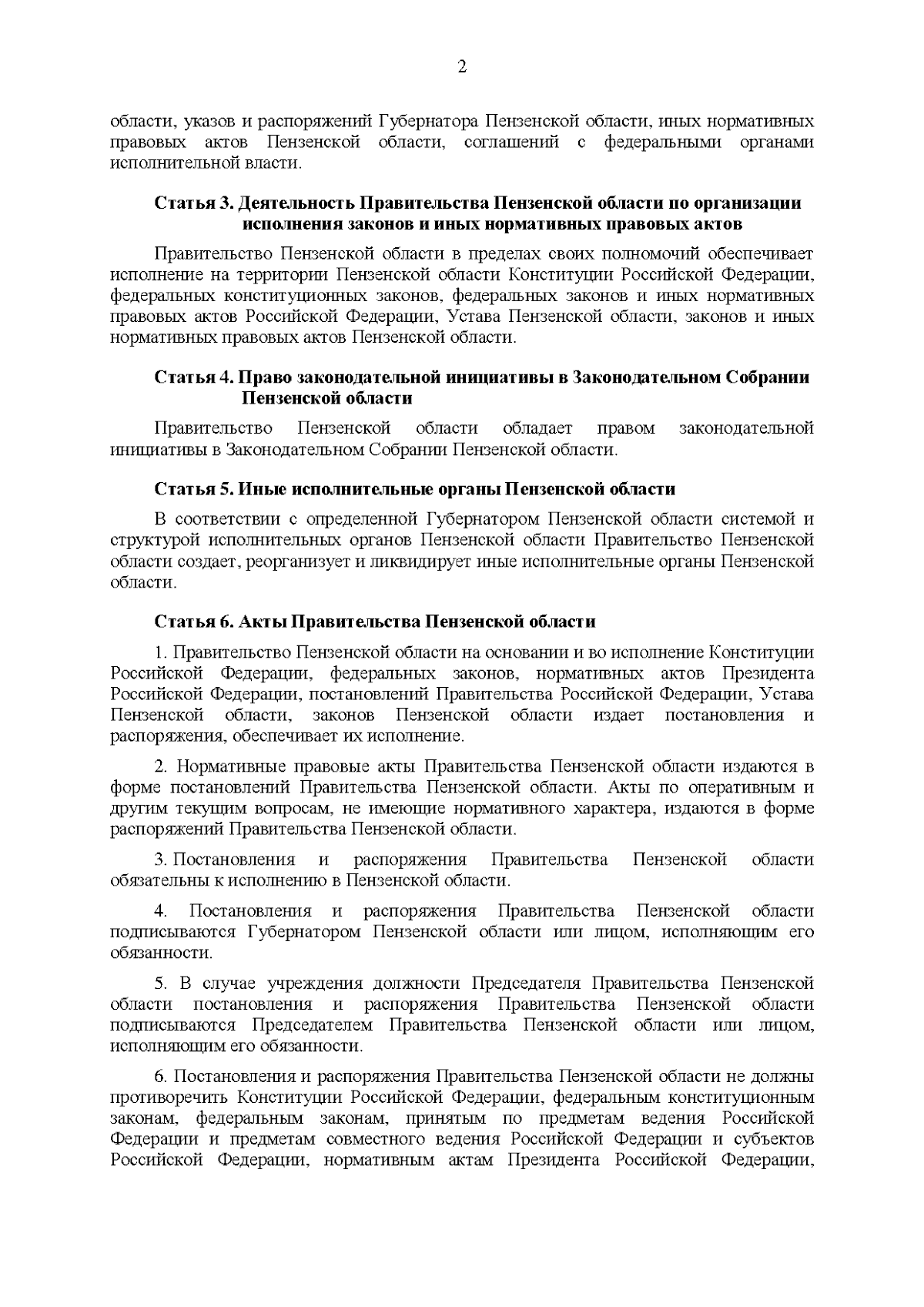 2

области, указов и распоряжений Губернатора Пензенской области, иных нормативных правовых актов Пензенской области, соглашений с федеральными органами исполнительной власти.

Статья 3. Деятельность Правительства Пензенской области по организации исполнения законов и иных нормативных правовых актов

Правительство Пензенской области в пределах своих полномочий обеспечивает исполнение на территории Пензенской области Конституции Российской Федерации, федеральных конституционных законов, федеральных законов и иных нормативных правовых актов Российской Федерации, Устава Пензенской области, законов и иных нормативных правовых актов Пензенской области.

Статья 4. Право законодательной инициативы в Законодательном Собрании Пензенской области

Правительство Пензенской области обладает правом законодательной инициативы в Законодательном Собрании Пензенской области.

Статья 5. Иные исполнительные органы Пензенской области

В соответствии с определенной Губернатором Пензенской области системой и структурой исполнительных органов Пензенской области Правительство Пензенской области создает, реорганизует и ликвидирует иные исполнительные органы Пензенской области.

Статья 6. Акты Правительства Пензенской области

1. Правительство Пензенской области на основании и во исполнение Конституции Российской Федерации, федеральных законов, нормативных актов Президента Российской Федерации, постановлений Правительства Российской Федерации, Устава Пензенской области, законов Пензенской области издает постановления и распоряжения, обеспечивает их исполнение.

2. Нормативные правовые акты Правительства Пензенской области издаются в форме постановлений Правительства Пензенской области. Акты по оперативным и другим текущим вопросам, не имеющие нормативного характера, издаются в форме распоряжений Правительства Пензенской области.

3. Постановления и распоряжения Правительства Пензенской области обязательны к исполнению в Пензенской области.

4. Постановления и распоряжения Правительства Пензенской области подписываются Губернатором Пензенской области или лицом, исполняющим его обязанности.

5. В случае учреждения должности Председателя Правительства Пензенской области постановления и распоряжения Правительства Пензенской области подписываются Председателем Правительства Пензенской области или лицом, исполняющим его обязанности.

6. Постановления и распоряжения Правительства Пензенской области не должны противоречить Конституции Российской Федерации, федеральным конституционным законам, федеральным законам, принятым по предметам ведения Российской Федерации и предметам совместного ведения Российской Федерации и субъектов Российской Федерации, нормативным актам Президента Российской Федерации,